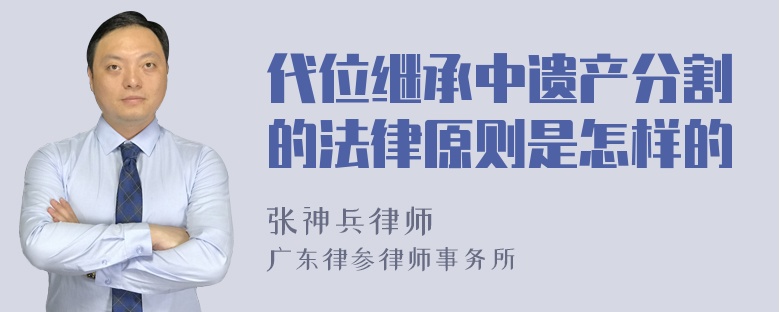 代位继承中遗产分割的法律原则是怎样的

张神兵律师
广东律参律师事务所